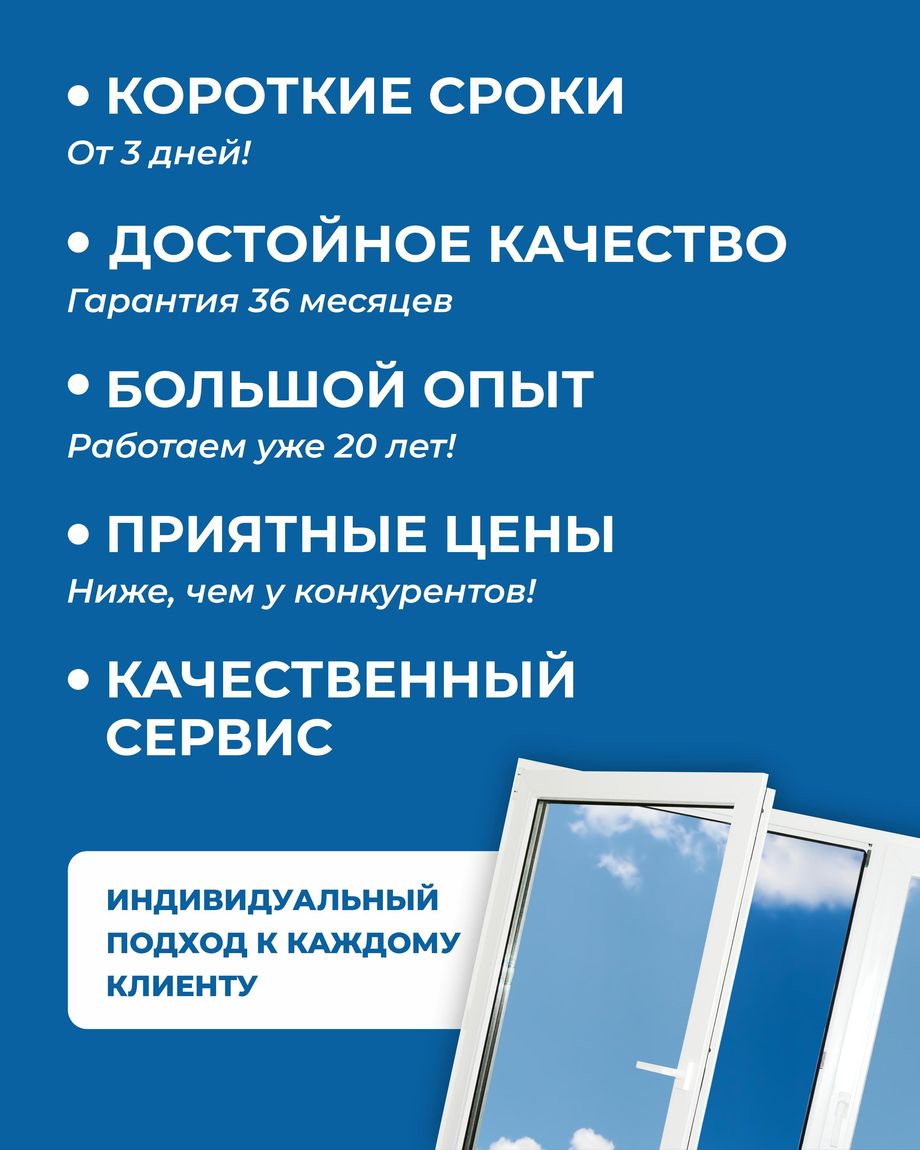 • КОРОТКИЕ СРОКИ
От 3 дней!

• ДОСТОЙНОЕ КАЧЕСТВО
Гарантия 36 месяцев

• БОЛЬШОЙ ОПЫТ
Работаем уже 20 лет!

• ПРИЯТНЫЕ ЦЕНЫ
Ниже, чем у конкурентов!

• КАЧЕСТВЕННЫЙ СЕРВИС

ИНДИВИДУАЛЬНЫЙ ПОДХОД К КАЖДОМУ КЛИЕНТУ